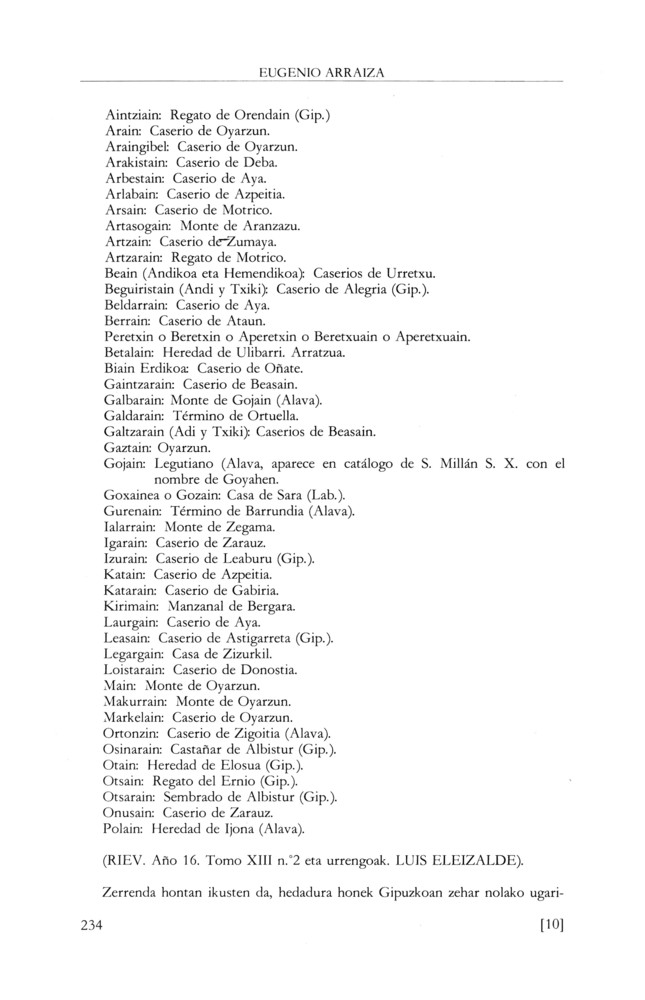 EUGENIO ARRAIZA

Aintziain: Regato de Orendain (Gip.)
Arain: Caserio de Oyarzun.
Araingibel: Caserio de Oyarzun.
Arakistain: Caserio de Deba.
Arbestain: Caserio de Aya.
Arlabain: Caserio de Azpeitia.
Arsain: Caserio de Motrico.
Artasogain: Monte de Aranzazu.
Artzain: Caserio de Zumaya.
Artzarain: Regato de Motrico.
Beain (Andikoa eta Hemendikoa): Caserios de Urretxu.
Beguiristain (Andi y Txiki): Caserio de Alegria (Gip.).
Beldarrain: Caserio de Aya.
Berrain: Caserio de Ataun.
Peretxin o Beretxin o Aperetxin o Beretxuain o Aperetxuain.
Betalain: Heredad de Ulibarri. Arratzua.
Biain Erdikoa: Caserio de Oñate.
Gaintzarain: Caserio de Beasain.
Galbarain: Monte de Gojain (Alava).
Galdarain: Término de Ortuella.
Galtzarain (Adi y Txiki): Caserios de Beasain.
Gaztain: Oyarzun.
Gojain: Legutiano (Alava, aparece en catálogo de S. Millán S. X. con el nombre de Goyahen.
Goxainea o Gozain: Casa de Sara (Lab.).
Gurenain: Término de Barrundia (Alava).
Ialarrain: Monte de Zegama.
Igarain: Caserio de Zarauz.
Izurain: Caserio de Leaburu (Gip.).
Katain: Caserio de Azpeitia.
Katarain: Caserio de Gabiria.
Kirimain: Manzanal de Bergara.
Laurgain: Caserio de Aya.
Leasain: Caserio de Astigarreta (Gip.).
Legargain: Casa de Zizurkil.
Loistarain: Caserio de Donostia.
Main: Monte de Oyarzun.
Makurrain: Monte de Oyarzun.
Markelain: Caserio de Oyarzun.
Ortonzin: Caserio de Zigoitia (Alava).
Osinarain: Castañar de Albistur (Gip.).
Otain: Heredad de Elosua (Gip.).
Otsain: Regato del Ernio (Gip.).
Otsarain: Sembrado de Albistur (Gip.).
Onusain: Caserio de Zarauz.
Polain: Heredad de Ijona (Alava).

(RIEV. Año 16. Tomo XIII n.°2 eta urrengoak. LUIS ELEIZALDE).

Zerrenda hontan ikusten da, hedadura honek Gipuzkoan zehar nolako ugari-

234 [10]